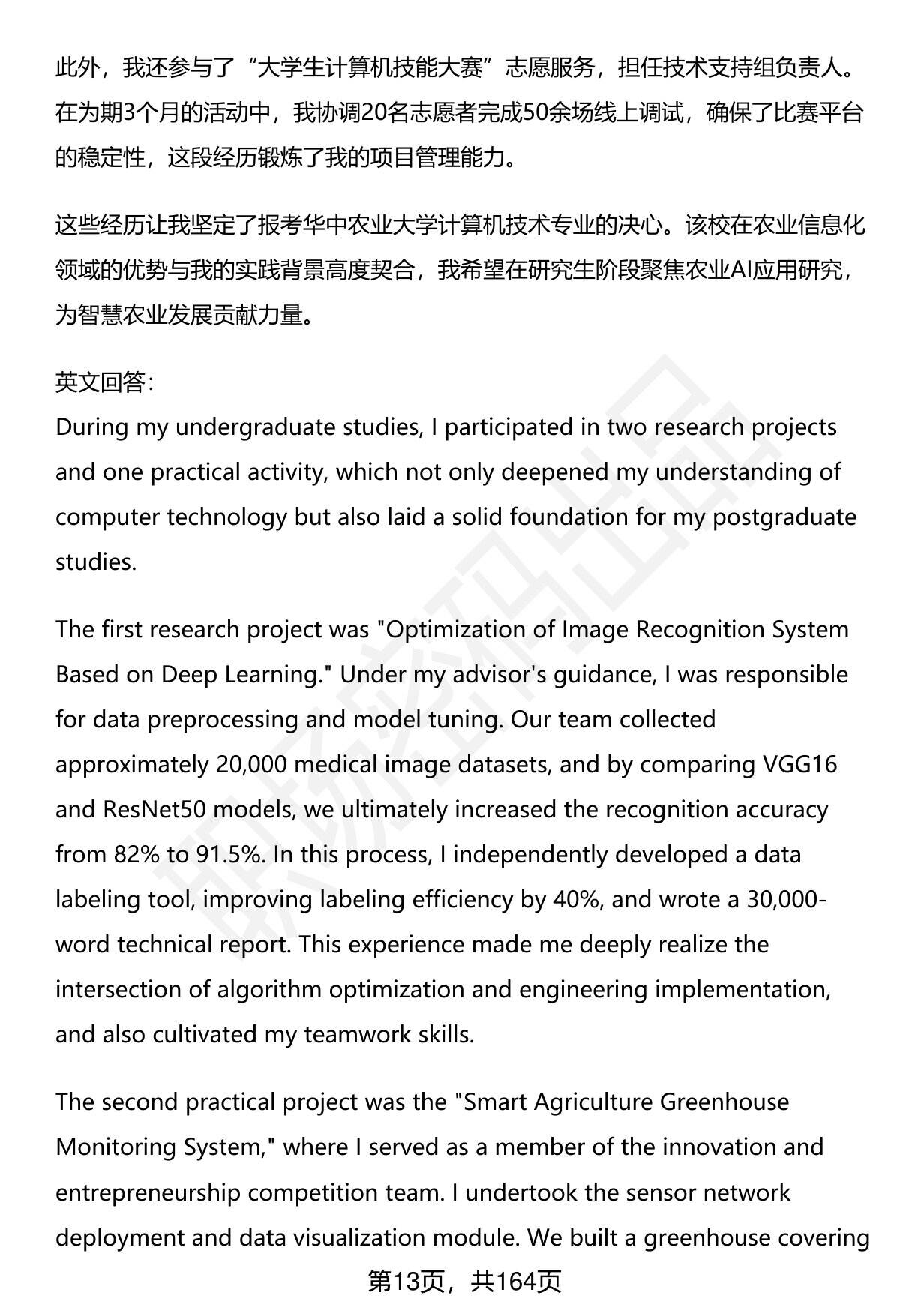 此外，我还参与了“大学生计算机技能大赛”志愿服务，担任技术支持组负责人。在为期3个月的活动中，我协调20名志愿者完成50余场线上调试，确保了比赛平台的稳定性，这段经历锻炼了我的项目管理能力。

这些经历让我坚定了报考华中农业大学计算机技术专业的决心。该校在农业信息化领域的优势与我的实践背景高度契合，我希望在研究生阶段聚焦农业AI应用研究，为智慧农业发展贡献力量。

英文回答：
During my undergraduate studies, I participated in two research projects and one practical activity, which not only deepened my understanding of computer technology but also laid a solid foundation for my postgraduate studies.

The first research project was "Optimization of Image Recognition System Based on Deep Learning." Under my advisor's guidance, I was responsible for data preprocessing and model tuning. Our team collected approximately 20,000 medical image datasets, and by comparing VGG16 and ResNet50 models, we ultimately increased the recognition accuracy from 82% to 91.5%. In this process, I independently developed a data labeling tool, improving labeling efficiency by 40%, and wrote a 30,000-word technical report. This experience made me deeply realize the intersection of algorithm optimization and engineering implementation, and also cultivated my teamwork skills.

The second practical project was the "Smart Agriculture Greenhouse Monitoring System," where I served as a member of the innovation and entrepreneurship competition team. I undertook the sensor network deployment and data visualization module. We built a greenhouse covering

第13页，共164页